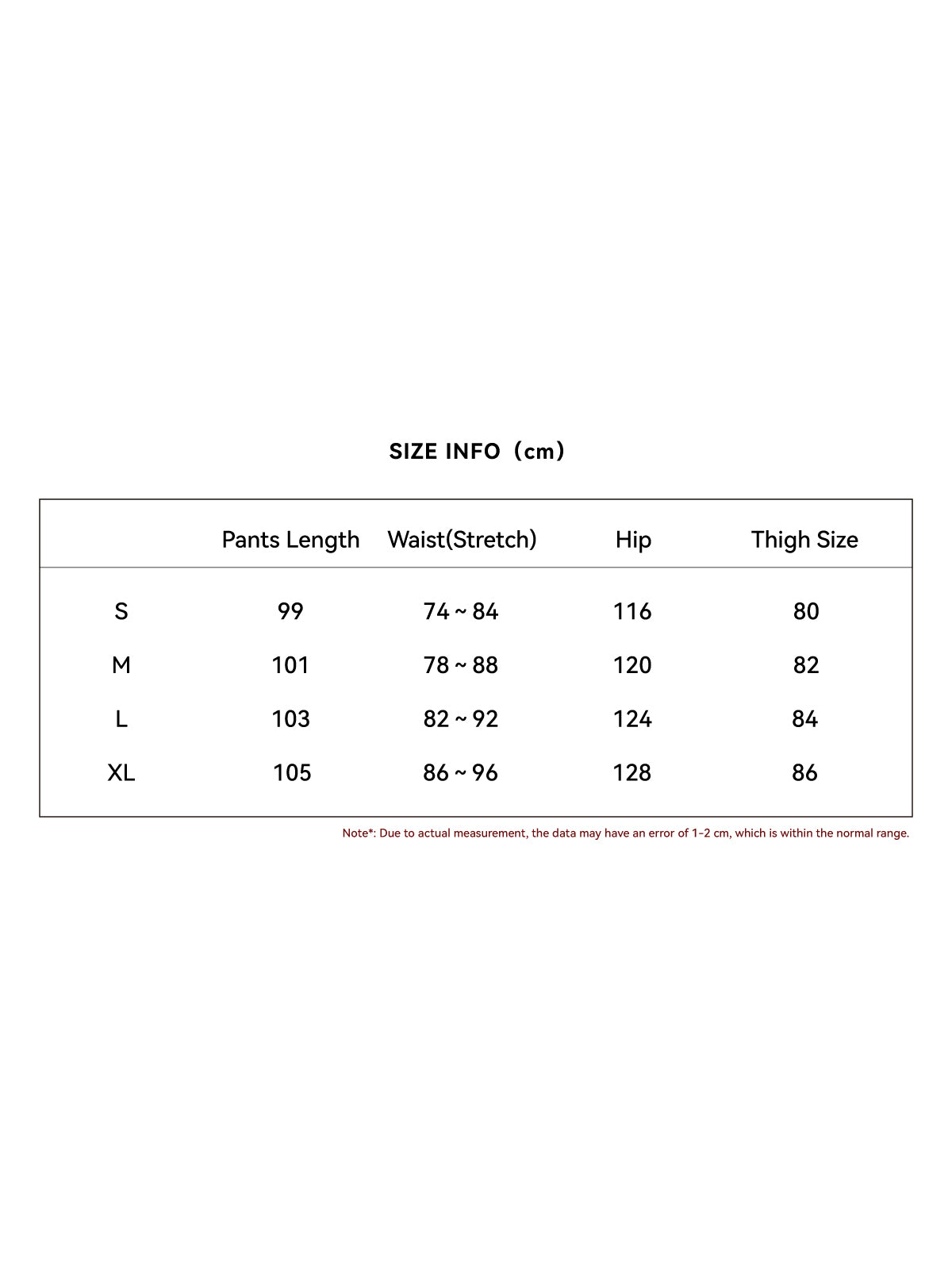 SIZE INFO（cm）

| | Pants Length | Waist(Stretch) | Hip | Thigh Size |
|---|---|---|---|---|
| S | 99 | 74 ~ 84 | 116 | 80 |
| M | 101 | 78 ~ 88 | 120 | 82 |
| L | 103 | 82 ~ 92 | 124 | 84 |
| XL | 105 | 86 ~ 96 | 128 | 86 |

Note*: Due to actual measurement, the data may have an error of 1-2 cm, which is within the normal range.